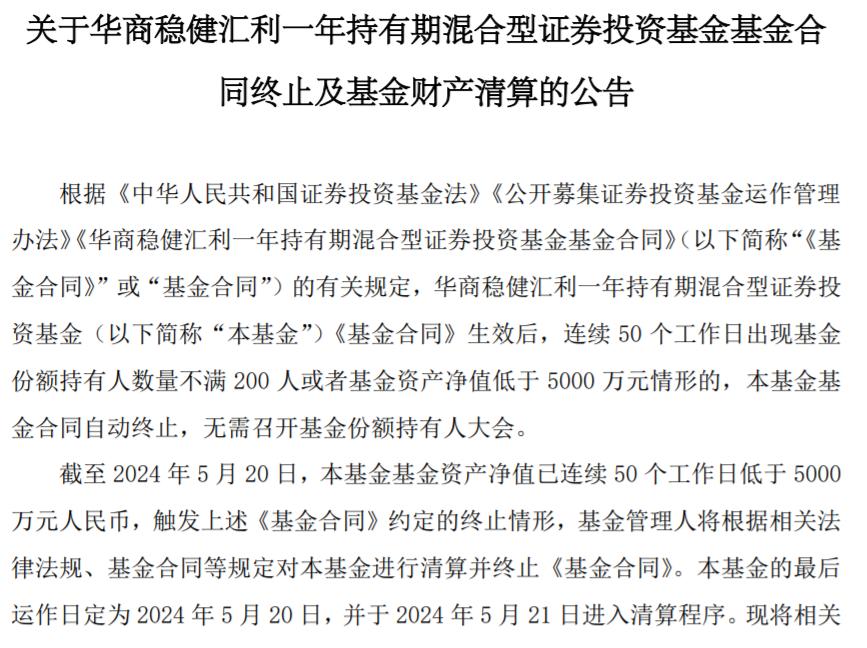 关于华商稳健汇利一年持有期混合型证券投资基金基金合同终止及基金财产清算的公告

根据《中华人民共和国证券投资基金法》《公开募集证券投资基金运作管理办法》《华商稳健汇利一年持有期混合型证券投资基金基金合同》（以下简称“《基金合同》”或“基金合同”）的有关规定，华商稳健汇利一年持有期混合型证券投资基金（以下简称“本基金”）《基金合同》生效后，连续 50 个工作日出现基金份额持有人数量不满 200 人或者基金资产净值低于 5000 万元情形的，本基金基金合同自动终止，无需召开基金份额持有人大会。

截至 2024 年 5 月 20 日，本基金基金资产净值已连续 50 个工作日低于 5000 万元人民币，触发上述《基金合同》约定的终止情形，基金管理人将根据相关法律法规、基金合同等规定对本基金进行清算并终止《基金合同》。本基金的最后运作日定为 2024 年 5 月 20 日，并于 2024 年 5 月 21 日进入清算程序。现将相关